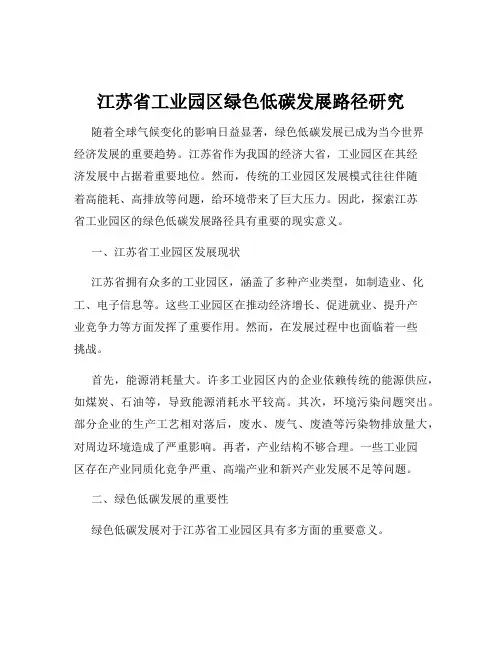 江苏省工业园区绿色低碳发展路径研究

随着全球气候变化的影响日益显著，绿色低碳发展已成为当今世界经济发展的重要趋势。江苏省作为我国的经济大省，工业园区在其经济发展中占据着重要地位。然而，传统的工业园区发展模式往往伴随着高能耗、高排放等问题，给环境带来了巨大压力。因此，探索江苏省工业园区的绿色低碳发展路径具有重要的现实意义。

一、江苏省工业园区发展现状

江苏省拥有众多的工业园区，涵盖了多种产业类型，如制造业、化工、电子信息等。这些工业园区在推动经济增长、促进就业、提升产业竞争力等方面发挥了重要作用。然而，在发展过程中也面临着一些挑战。

首先，能源消耗量大。许多工业园区内的企业依赖传统的能源供应，如煤炭、石油等，导致能源消耗水平较高。其次，环境污染问题突出。部分企业的生产工艺相对落后，废水、废气、废渣等污染物排放量大，对周边环境造成了严重影响。再者，产业结构不够合理。一些工业园区存在产业同质化竞争严重、高端产业和新兴产业发展不足等问题。

二、绿色低碳发展的重要性

绿色低碳发展对于江苏省工业园区具有多方面的重要意义。